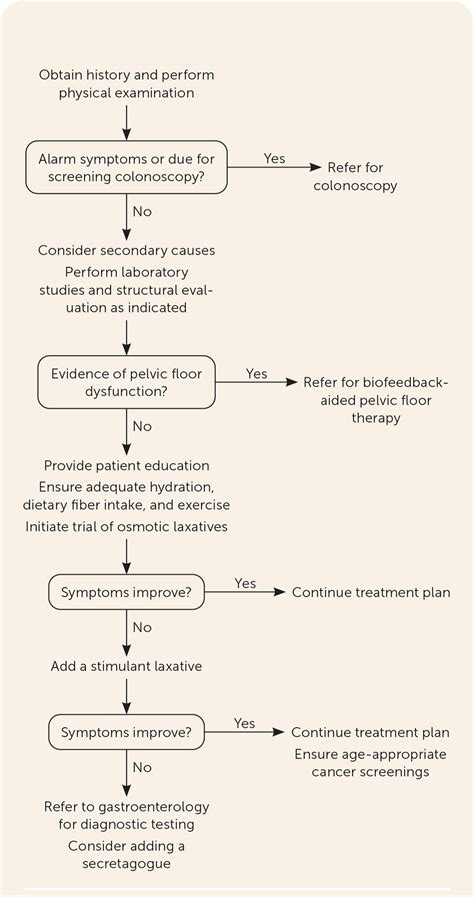 Obtain history and perform physical examination

Alarm symptoms or due for screening colonoscopy?

Yes

Refer for colonoscopy

No

Consider secondary causes

Perform laboratory studies and structural evaluation as indicated

Evidence of pelvic floor dysfunction?

Yes

Refer for biofeedback-aided pelvic floor therapy

No

Provide patient education

Ensure adequate hydration, dietary fiber intake, and exercise

Initiate trial of osmotic laxatives

Symptoms improve?

Yes

Continue treatment plan

No

Add a stimulant laxative

Symptoms improve?

Yes

Continue treatment plan

Ensure age-appropriate cancer screenings

No

Refer to gastroenterology for diagnostic testing

Consider adding a secretagogue